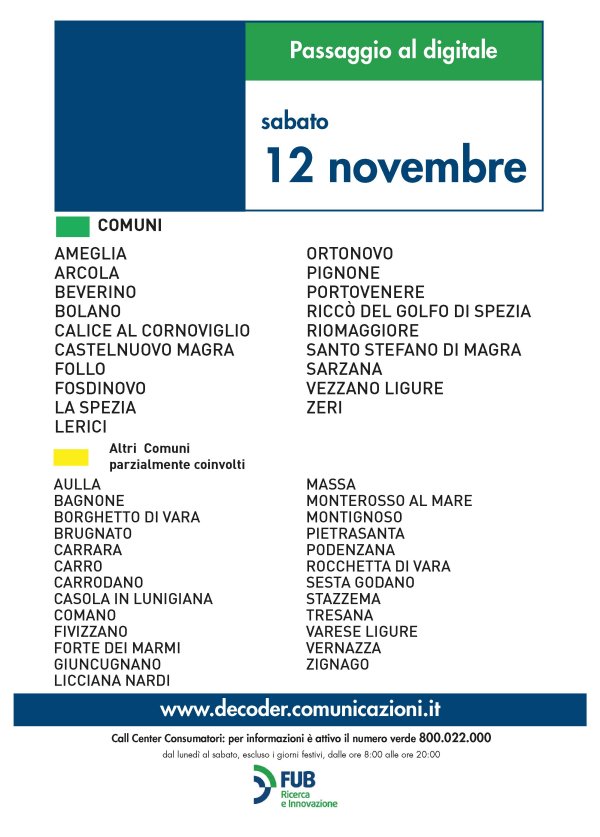 Passaggio al digitale

sabato
12 novembre

COMUNI

AMEGLIA
ARCOLA
BEVERINO
BOLANO
CALICE AL CORNOVIGLIO
CASTELNUOVO MAGRA
FOLLO
FOSDINOVO
LA SPEZIA
LERICI

ORTONOVO
PIGNONE
PORTOVENERE
RICCÒ DEL GOLFO DI SPEZIA
RIOMAGGIORE
SANTO STEFANO DI MAGRA
SARZANA
VEZZANO LIGURE
ZERI

Altri Comuni parzialmente coinvolti

AULLA
BAGNONE
BORGHETTO DI VARA
BRUGNATO
CARRARA
CARRO
CARRODANO
CASOLA IN LUNIGIANA
COMANO
FIVIZZANO
FORTE DEI MARMI
GIUNCUGNANO
LICCIANA NARDI

MASSA
MONTEROSSO AL MARE
MONTIGNOSO
PIETRASANTA
PODENZANA
ROCCHETTA DI VARA
SESTA GODANO
STAZZEMA
TRESANA
VARESE LIGURE
VERNAZZA
ZIGNAGO

www.decoder.comunicazioni.it

Call Center Consumatori: per informazioni è attivo il numero verde 800.022.000
dal lunedì al sabato, escluso i giorni festivi, dalle ore 8:00 alle ore 20:00

FUB
Ricerca
e Innovazione